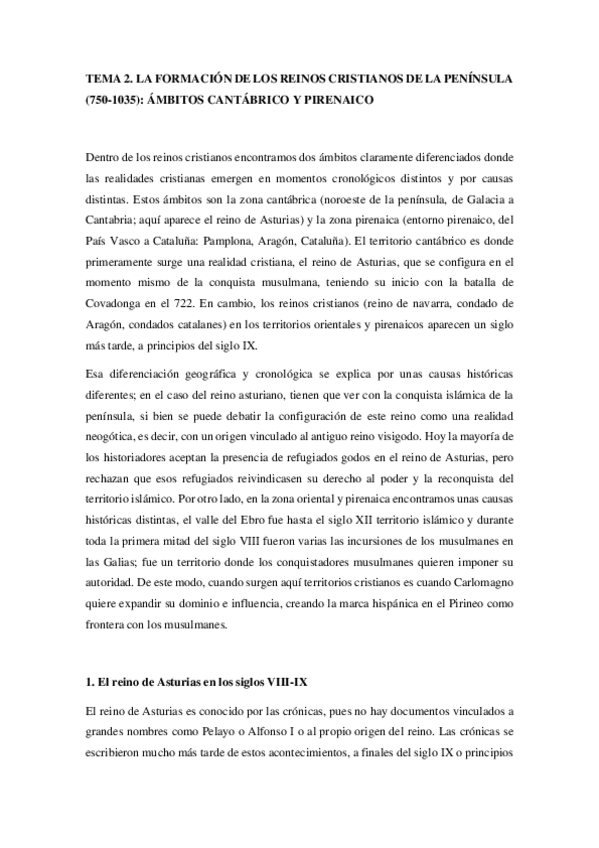 TEMA 2. LA FORMACIÓN DE LOS REINOS CRISTIANOS DE LA PENÍNSULA (750-1035): ÁMBITOS CANTÁBRICO Y PIRENAICO

Dentro de los reinos cristianos encontramos dos ámbitos claramente diferenciados donde las realidades cristianas emergen en momentos cronológicos distintos y por causas distintas. Estos ámbitos son la zona cantábrica (noroeste de la península, de Galacia a Cantabria; aquí aparece el reino de Asturias) y la zona pirenaica (entorno pirenaico, del País Vasco a Cataluña: Pamplona, Aragón, Cataluña). El territorio cantábrico es donde primeramente surge una realidad cristiana, el reino de Asturias, que se configura en el momento mismo de la conquista musulmana, teniendo su inicio con la batalla de Covadonga en el 722. En cambio, los reinos cristianos (reino de navarra, condado de Aragón, condados catalanes) en los territorios orientales y pirenaicos aparecen un siglo más tarde, a principios del siglo IX.

Esa diferenciación geográfica y cronológica se explica por unas causas históricas diferentes; en el caso del reino asturiano, tienen que ver con la conquista islámica de la península, si bien se puede debatir la configuración de este reino como una realidad neogótica, es decir, con un origen vinculado al antiguo reino visigodo. Hoy la mayoría de los historiadores aceptan la presencia de refugiados godos en el reino de Asturias, pero rechazan que esos refugiados reivindicasen su derecho al poder y la reconquista del territorio islámico. Por otro lado, en la zona oriental y pirenaica encontramos unas causas históricas distintas, el valle del Ebro fue hasta el siglo XII territorio islámico y durante toda la primera mitad del siglo VIII fueron varias las incursiones de los musulmanes en las Galias; fue un territorio donde los conquistadores musulmanes quieren imponer su autoridad. De este modo, cuando surgen aquí territorios cristianos es cuando Carlomagno quiere expandir su dominio e influencia, creando la marca hispánica en el Pirineo como frontera con los musulmanes.

1. El reino de Asturias en los siglos VIII-IX

El reino de Asturias es conocido por las crónicas, pues no hay documentos vinculados a grandes nombres como Pelayo o Alfonso I o al propio origen del reino. Las crónicas se escribieron mucho más tarde de estos acontecimientos, a finales del siglo IX o principios